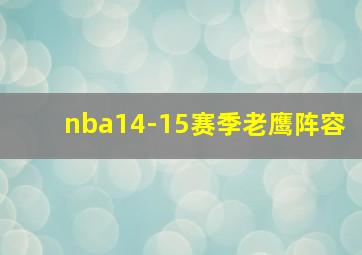 nba14-15赛季老鹰阵容